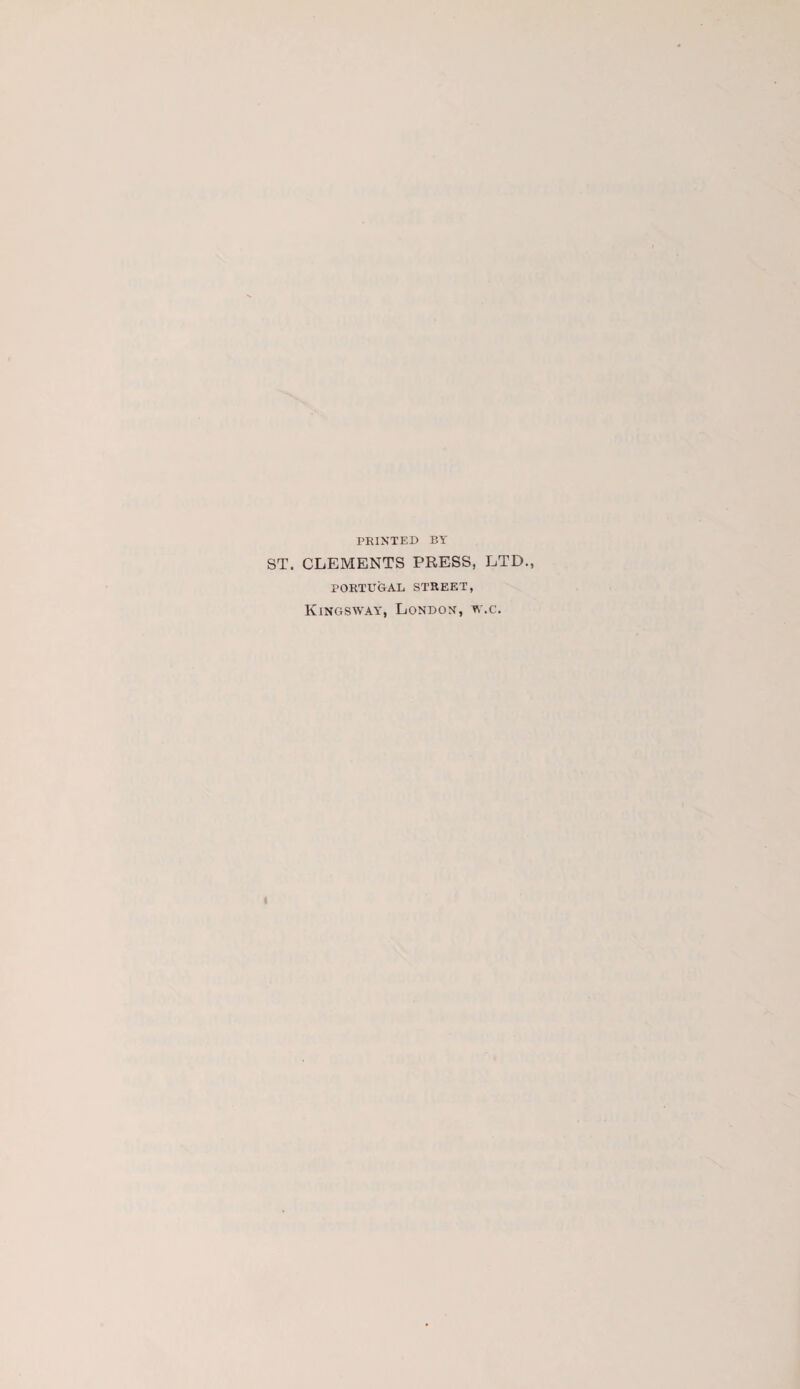 PRINTED BY
ST. CLEMENTS PRESS, LTD.,
PORTUGAL STREET,
KINGSWAY, LONDON, W.C.